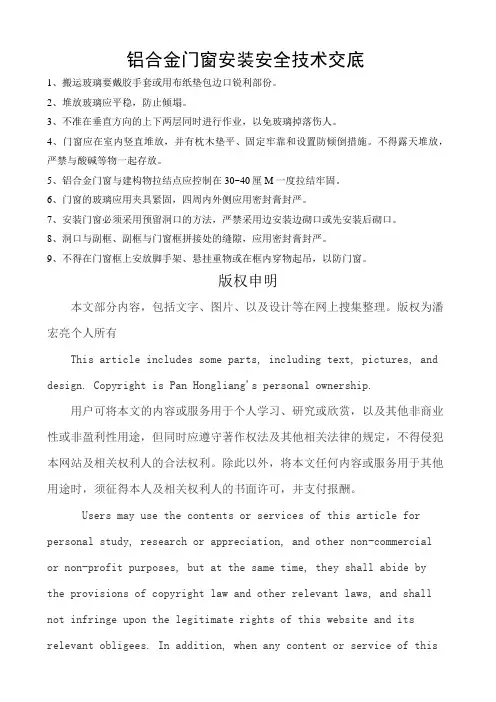 铝合金门窗安装安全技术交底

1、搬运玻璃要戴胶手套或用布纸垫包边口锐利部份。

2、堆放玻璃应平稳，防止倾塌。

3、不准在垂直方向的上下两层同时进行作业，以免玻璃掉落伤人。

4、门窗应在室内竖直堆放，并有枕木垫平、固定牢靠和设置防倾倒措施。不得露天堆放，严禁与酸碱等物一起存放。

5、铝合金门窗与建构物拉结点应控制在 30-40 厘 M 一度拉结牢固。

6、门窗的玻璃应用夹具紧固，四周内外侧应用密封膏封严。

7、安装门窗必须采用预留洞口的方法，严禁采用边安装边砌口或先安装后砌口。

8、洞口与副框、副框与门窗框拼接处的缝隙，应用密封膏封严。

9、不得在门窗框上安放脚手架、悬挂重物或在框内穿物起吊，以防门窗。

版权申明

本文部分内容，包括文字、图片、以及设计等在网上搜集整理。版权为潘宏亮个人所有

This article includes some parts, including text, pictures, and design. Copyright is Pan Hongliang's personal ownership.

用户可将本文的内容或服务用于个人学习、研究或欣赏，以及其他非商业性或非盈利性用途，但同时应遵守著作权法及其他相关法律的规定，不得侵犯本网站及相关权利人的合法权利。除此以外，将本文任何内容或服务用于其他用途时，须征得本人及相关权利人的书面许可，并支付报酬。

Users may use the contents or services of this article for personal study, research or appreciation, and other non-commercial or non-profit purposes, but at the same time, they shall abide by the provisions of copyright law and other relevant laws, and shall not infringe upon the legitimate rights of this website and its relevant obligees. In addition, when any content or service of this